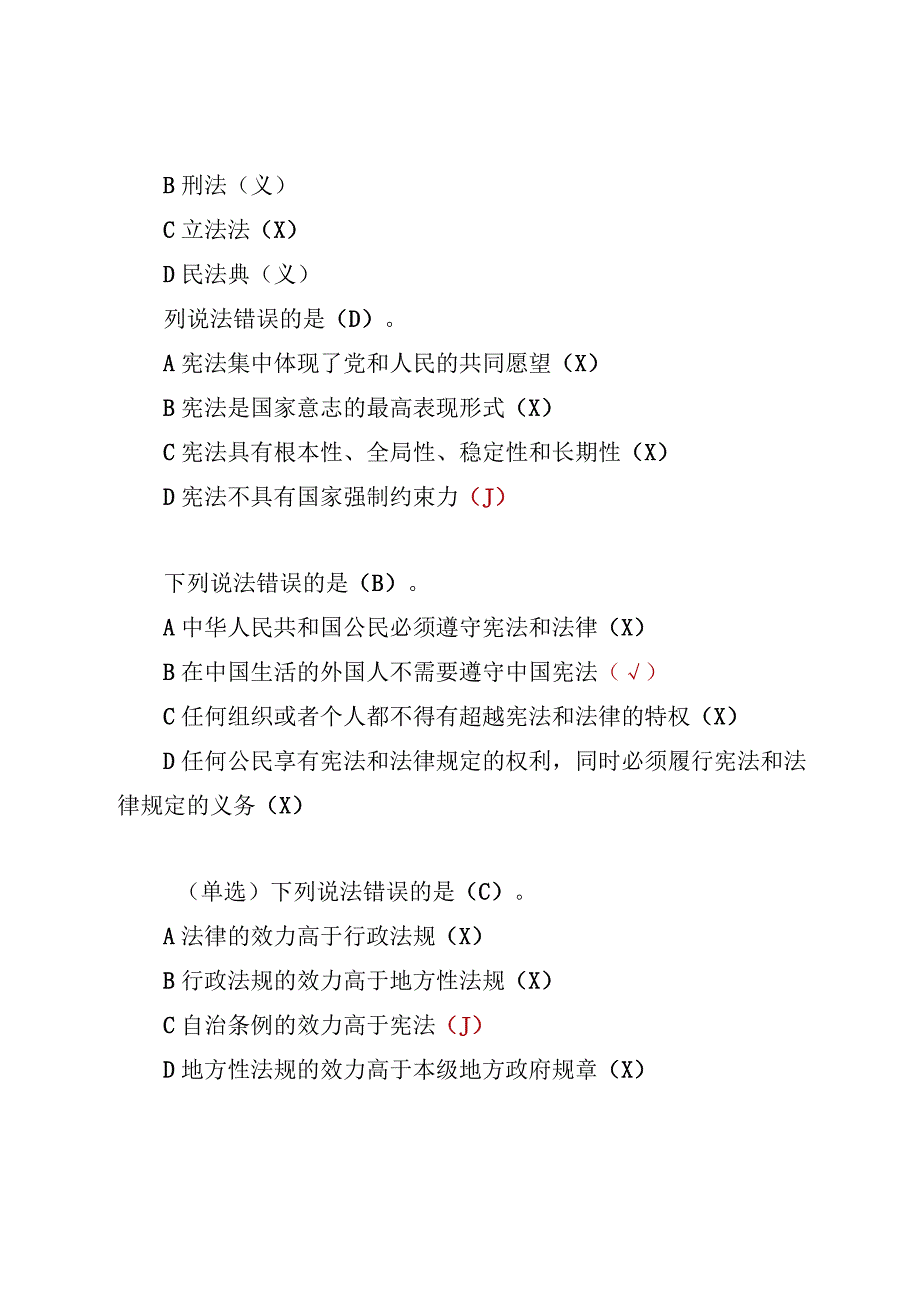 B 刑法（义）

C 立法法（X）

D 民法典（义）

列说法错误的是（D）。

A 宪法集中体现了党和人民的共同愿望（X）

B 宪法是国家意志的最高表现形式（X）

C 宪法具有根本性、全局性、稳定性和长期性（X）

D 宪法不具有国家强制约束力（J）

下列说法错误的是（B）。

A 中华人民共和国公民必须遵守宪法和法律（X）

B 在中国生活的外国人不需要遵守中国宪法（√）

C 任何组织或者个人都不得有超越宪法和法律的特权（X）

D 任何公民享有宪法和法律规定的权利，同时必须履行宪法和法律规定的义务（X）

（单选）下列说法错误的是（C）。

A 法律的效力高于行政法规（X）

B 行政法规的效力高于地方性法规（X）

C 自治条例的效力高于宪法（J）

D 地方性法规的效力高于本级地方政府规章（X）